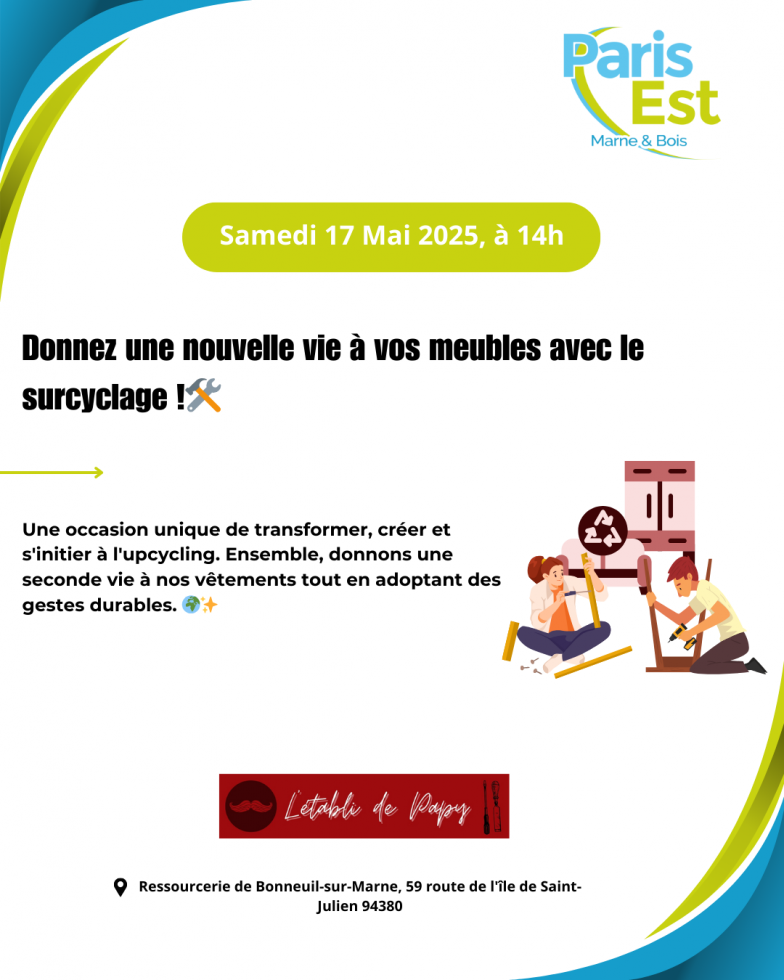 Paris Est
Marne & Bois

Samedi 17 Mai 2025, à 14h

Donnez une nouvelle vie à vos meubles avec le surcyclage !🛠️

Une occasion unique de transformer, créer et s'initier à l'upcycling. Ensemble, donnons une seconde vie à nos vêtements tout en adoptant des gestes durables. 🌍✨

L'établi de Papy

Ressourcerie de Bonneuil-sur-Marne, 59 route de l'île de Saint-Julien 94380